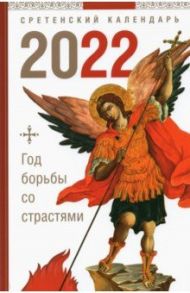 СРЕТЕНСКИЙ КАЛЕНДАРЬ

2022

Год борьбы со страстями